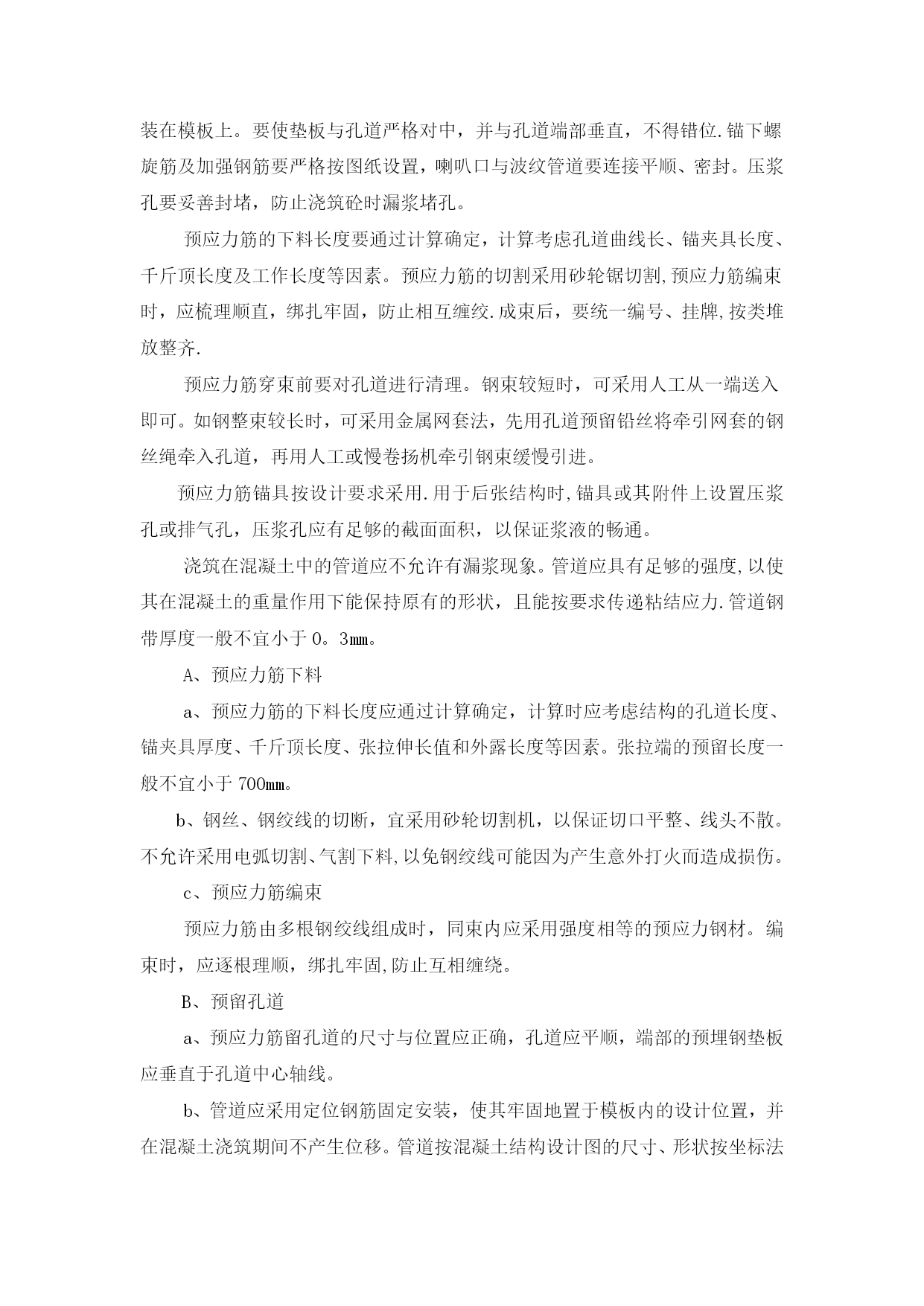 装在模板上。要使垫板与孔道严格对中，并与孔道端部垂直，不得错位.锚下螺旋筋及加强钢筋要严格按图纸设置，喇叭口与波纹管道要连接平顺、密封。压浆孔要妥善封堵，防止浇筑砼时漏浆堵孔。

预应力筋的下料长度要通过计算确定，计算考虑孔道曲线长、锚夹具长度、千斤顶长度及工作长度等因素。预应力筋的切割采用砂轮锯切割,预应力筋编束时，应梳理顺直，绑扎牢固，防止相互缠绞.成束后，要统一编号、挂牌,按类堆放整齐.

预应力筋穿束前要对孔道进行清理。钢束较短时，可采用人工从一端送入即可。如钢整束较长时，可采用金属网套法，先用孔道预留铅丝将牵引网套的钢丝绳牵入孔道，再用人工或慢卷扬机牵引钢束缓慢引进。

预应力筋锚具按设计要求采用.用于后张结构时,锚具或其附件上设置压浆孔或排气孔，压浆孔应有足够的截面面积，以保证浆液的畅通。

浇筑在混凝土中的管道应不允许有漏浆现象。管道应具有足够的强度,以使其在混凝土的重量作用下能保持原有的形状，且能按要求传递粘结应力.管道钢带厚度一般不宜小于 0。3㎜。

A、预应力筋下料

a、预应力筋的下料长度应通过计算确定，计算时应考虑结构的孔道长度、锚夹具厚度、千斤顶长度、张拉伸长值和外露长度等因素。张拉端的预留长度一般不宜小于 700㎜。

b、钢丝、钢绞线的切断，宜采用砂轮切割机，以保证切口平整、线头不散。不允许采用电弧切割、气割下料,以免钢绞线可能因为产生意外打火而造成损伤。

c、预应力筋编束

预应力筋由多根钢绞线组成时，同束内应采用强度相等的预应力钢材。编束时，应逐根理顺，绑扎牢固,防止互相缠绕。

B、预留孔道

a、预应力筋留孔道的尺寸与位置应正确，孔道应平顺，端部的预埋钢垫板应垂直于孔道中心轴线。

b、管道应采用定位钢筋固定安装，使其牢固地置于模板内的设计位置，并在混凝土浇筑期间不产生位移。管道按混凝土结构设计图的尺寸、形状按坐标法